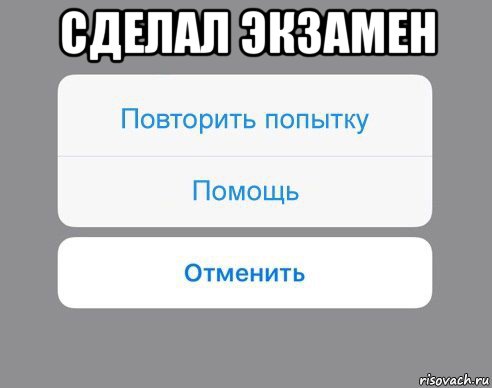 СДЕЛАЛ ЭКЗАМЕН

Повторить попытку

Помощь

Отменить

risovach.ru